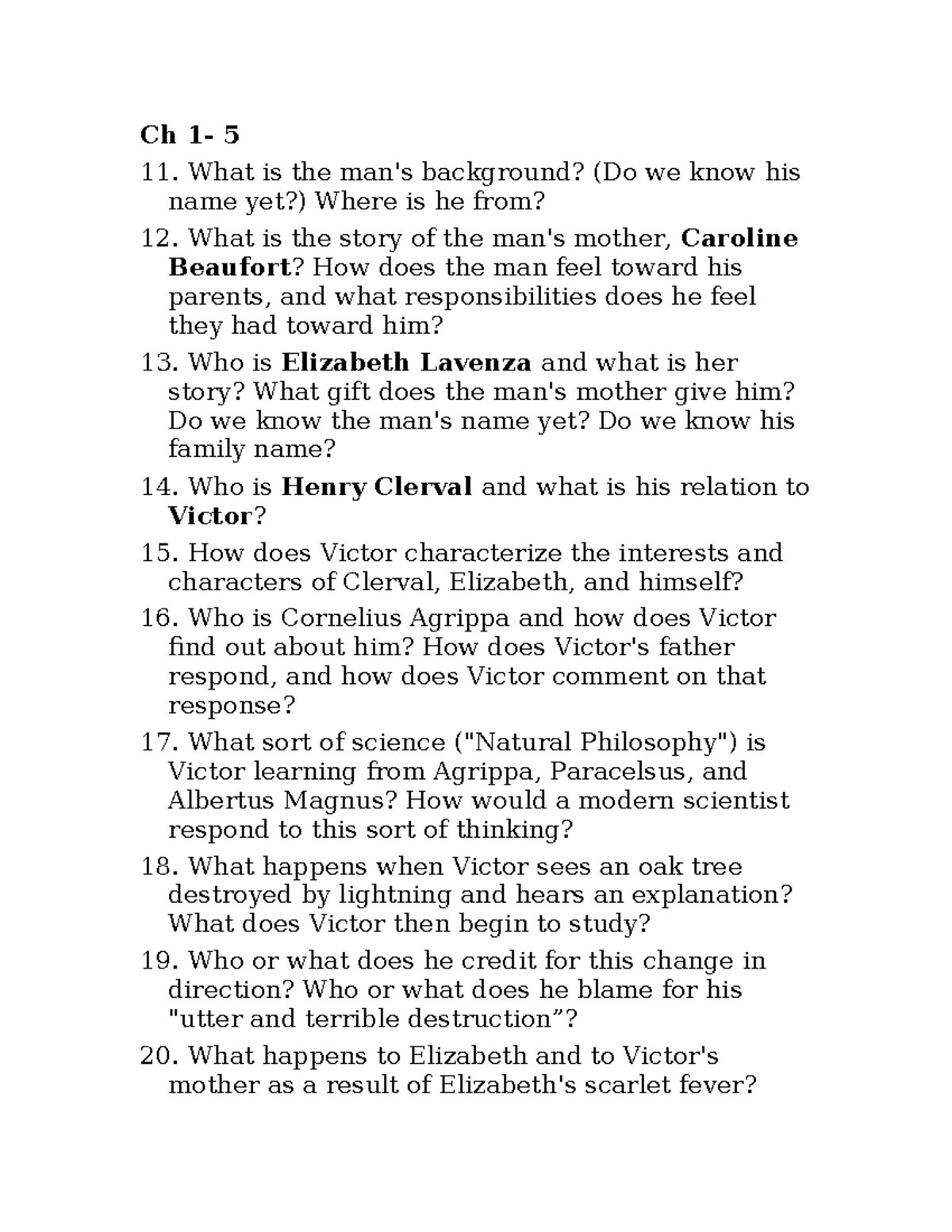 Ch 1- 5

11. What is the man's background? (Do we know his name yet?) Where is he from?

12. What is the story of the man's mother, Caroline Beaufort? How does the man feel toward his parents, and what responsibilities does he feel they had toward him?

13. Who is Elizabeth Lavenza and what is her story? What gift does the man's mother give him? Do we know the man's name yet? Do we know his family name?

14. Who is Henry Clerval and what is his relation to Victor?

15. How does Victor characterize the interests and characters of Clerval, Elizabeth, and himself?

16. Who is Cornelius Agrippa and how does Victor find out about him? How does Victor's father respond, and how does Victor comment on that response?

17. What sort of science ("Natural Philosophy") is Victor learning from Agrippa, Paracelsus, and Albertus Magnus? How would a modern scientist respond to this sort of thinking?

18. What happens when Victor sees an oak tree destroyed by lightning and hears an explanation? What does Victor then begin to study?

19. Who or what does he credit for this change in direction? Who or what does he blame for his "utter and terrible destruction"?

20. What happens to Elizabeth and to Victor's mother as a result of Elizabeth's scarlet fever?